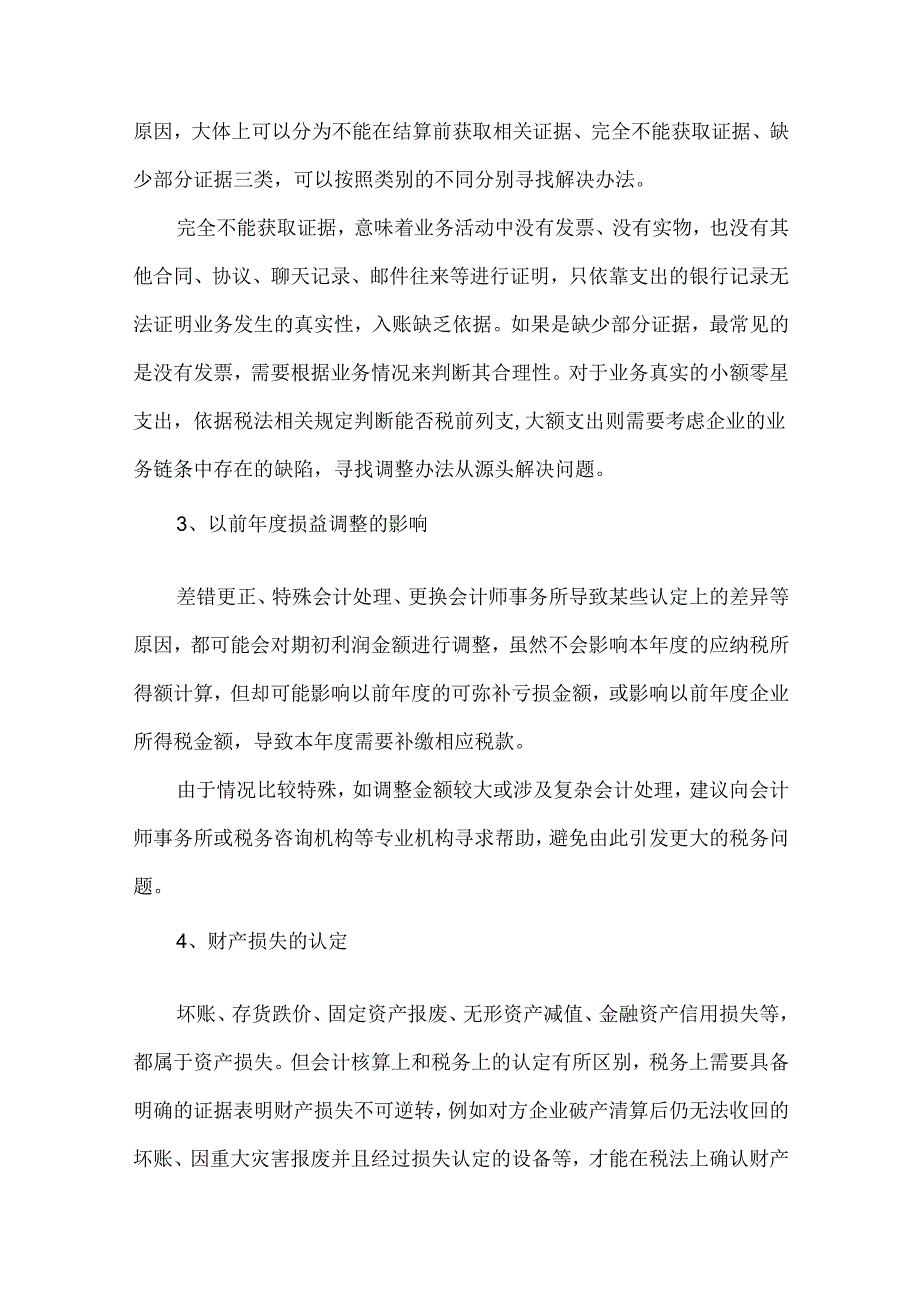 原因，大体上可以分为不能在结算前获取相关证据、完全不能获取证据、缺少部分证据三类，可以按照类别的不同分别寻找解决办法。

完全不能获取证据，意味着业务活动中没有发票、没有实物，也没有其他合同、协议、聊天记录、邮件往来等进行证明，只依靠支出的银行记录无法证明业务发生的真实性，入账缺乏依据。如果是缺少部分证据，最常见的是没有发票，需要根据业务情况来判断其合理性。对于业务真实的小额零星支出，依据税法相关规定判断能否税前列支,大额支出则需要考虑企业的业务链条中存在的缺陷，寻找调整办法从源头解决问题。

3、以前年度损益调整的影响

差错更正、特殊会计处理、更换会计师事务所导致某些认定上的差异等原因，都可能会对期初利润金额进行调整，虽然不会影响本年度的应纳税所得额计算，但却可能影响以前年度的可弥补亏损金额，或影响以前年度企业所得税金额，导致本年度需要补缴相应税款。

由于情况比较特殊，如调整金额较大或涉及复杂会计处理，建议向会计师事务所或税务咨询机构等专业机构寻求帮助，避免由此引发更大的税务问题。

4、财产损失的认定

坏账、存货跌价、固定资产报废、无形资产减值、金融资产信用损失等，都属于资产损失。但会计核算上和税务上的认定有所区别，税务上需要具备明确的证据表明财产损失不可逆转，例如对方企业破产清算后仍无法收回的坏账、因重大灾害报废并且经过损失认定的设备等，才能在税法上确认财产